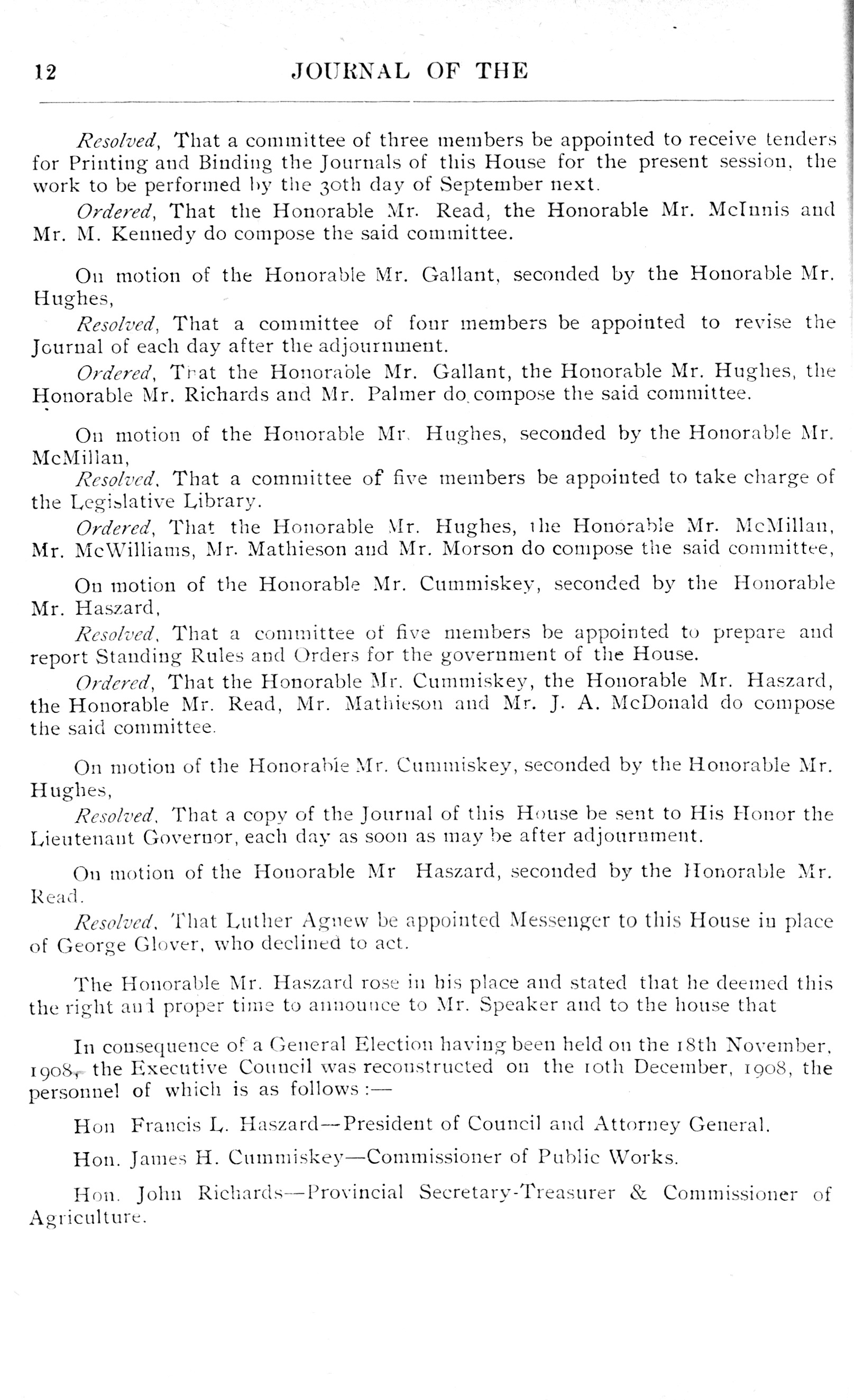 12 JOURNAL OF THE

Resolved, That a committee of three members be appointed to receive tenders for Printing and Binding the Journals of this House for the present session, the work to be performed by the 30th day of September next.

Ordered, That the Honorable Mr. Read, the Honorable Mr. McInnis and Mr. M. Kennedy do compose the said committee.

On motion of the Honorable Mr. Gallant, seconded by the Honorable Mr. Hughes,

Resolved, That a committee of four members be appointed to revise the Journal of each day after the adjournment.

Ordered, That the Honorable Mr. Gallant, the Honorable Mr. Hughes, the Honorable Mr. Richards and Mr. Palmer do compose the said committee.

On motion of the Honorable Mr. Hughes, seconded by the Honorable Mr. McMillan,

Resolved, That a committee of five members be appointed to take charge of the Legislative Library.

Ordered, That the Honorable Mr. Hughes, the Honorable Mr. McMillan, Mr. McWilliams, Mr. Mathieson and Mr. Morson do compose the said committee,

On motion of the Honorable Mr. Cummiskey, seconded by the Honorable Mr. Haszard,

Resolved, That a committee of five members be appointed to prepare and report Standing Rules and Orders for the government of the House.

Ordered, That the Honorable Mr. Cummiskey, the Honorable Mr. Haszard, the Honorable Mr. Read, Mr. Mathieson and Mr. J. A. McDonald do compose the said committee.

On motion of the Honorable Mr. Cummiskey, seconded by the Honorable Mr. Hughes,

Resolved, That a copy of the Journal of this House be sent to His Honor the Lieutenant Governor, each day as soon as may be after adjournment.

On motion of the Honorable Mr Haszard, seconded by the Honorable Mr. Read.

Resolved, That Luther Agnew be appointed Messenger to this House in place of George Glover, who declined to act.

The Honorable Mr. Haszard rose in his place and stated that he deemed this the right and proper time to announce to Mr. Speaker and to the house that

In consequence of a General Election having been held on the 18th November, 1908, the Executive Council was reconstructed on the 10th December, 1908, the personnel of which is as follows:—

Hon Francis L. Haszard—President of Council and Attorney General.

Hon. James H. Cummiskey—Commissioner of Public Works.

Hon. John Richards—Provincial Secretary-Treasurer & Commissioner of Agriculture.